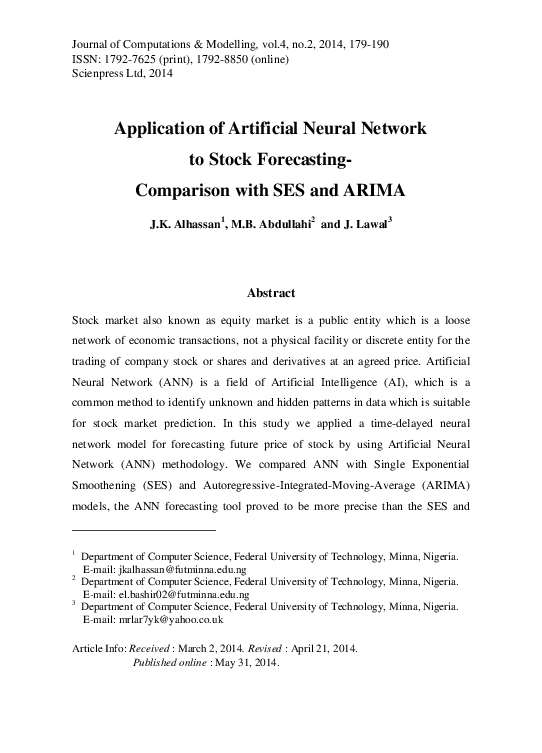 Journal of Computations & Modelling, vol.4, no.2, 2014, 179-190
ISSN: 1792-7625 (print), 1792-8850 (online)
Scienpress Ltd, 2014

Application of Artificial Neural Network to Stock Forecasting- Comparison with SES and ARIMA

J.K. Alhassan$^1$, M.B. Abdullahi$^2$ and J. Lawal$^3$

Abstract

Stock market also known as equity market is a public entity which is a loose network of economic transactions, not a physical facility or discrete entity for the trading of company stock or shares and derivatives at an agreed price. Artificial Neural Network (ANN) is a field of Artificial Intelligence (AI), which is a common method to identify unknown and hidden patterns in data which is suitable for stock market prediction. In this study we applied a time-delayed neural network model for forecasting future price of stock by using Artificial Neural Network (ANN) methodology. We compared ANN with Single Exponential Smoothening (SES) and Autoregressive-Integrated-Moving-Average (ARIMA) models, the ANN forecasting tool proved to be more precise than the SES and

$^1$ Department of Computer Science, Federal University of Technology, Minna, Nigeria. E-mail: jkalhassan@futminna.edu.ng
$^2$ Department of Computer Science, Federal University of Technology, Minna, Nigeria. E-mail: el.bashir02@futminna.edu.ng
$^3$ Department of Computer Science, Federal University of Technology, Minna, Nigeria. E-mail: mrlar7yk@yahoo.co.uk

Article Info: Received : March 2, 2014. Revised : April 21, 2014.
Published online : May 31, 2014.